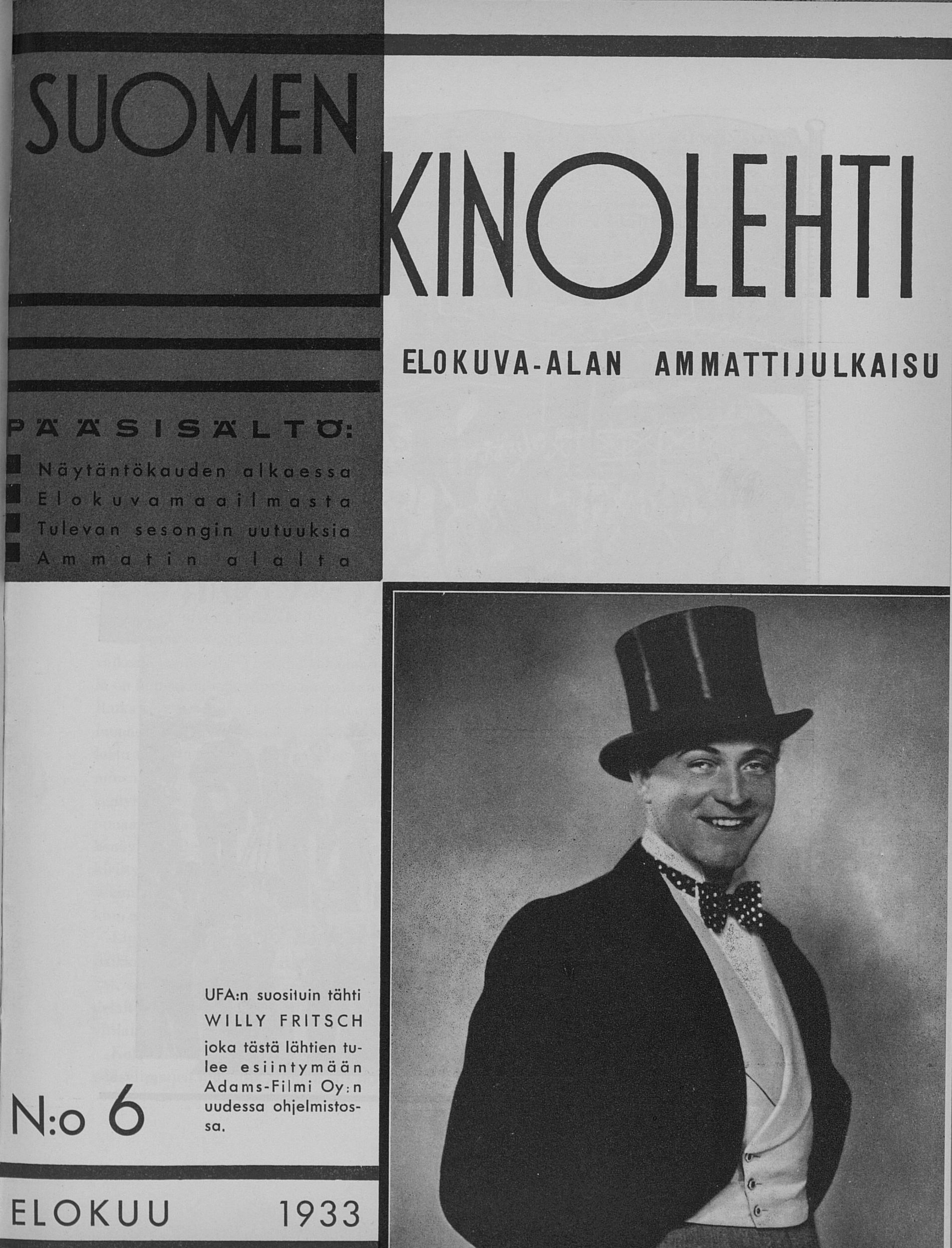 SUOMEN KINOLEHTI

ELOKUVA-ALAN AMMATTIJULKAISU

PÄÄSISÄLTÖ:
Näytäntökauden alkaessa
Elokuvamaailmasta
Tulevan sesongin uutuuksia
Ammatin alalta

UFA:n suosituin tähti WILLY FRITSCH joka tästä lähtien tulee esiintymään Adams-Filmi Oy:n uudessa ohjelmistossa.

N:o 6

ELOKUU 1933